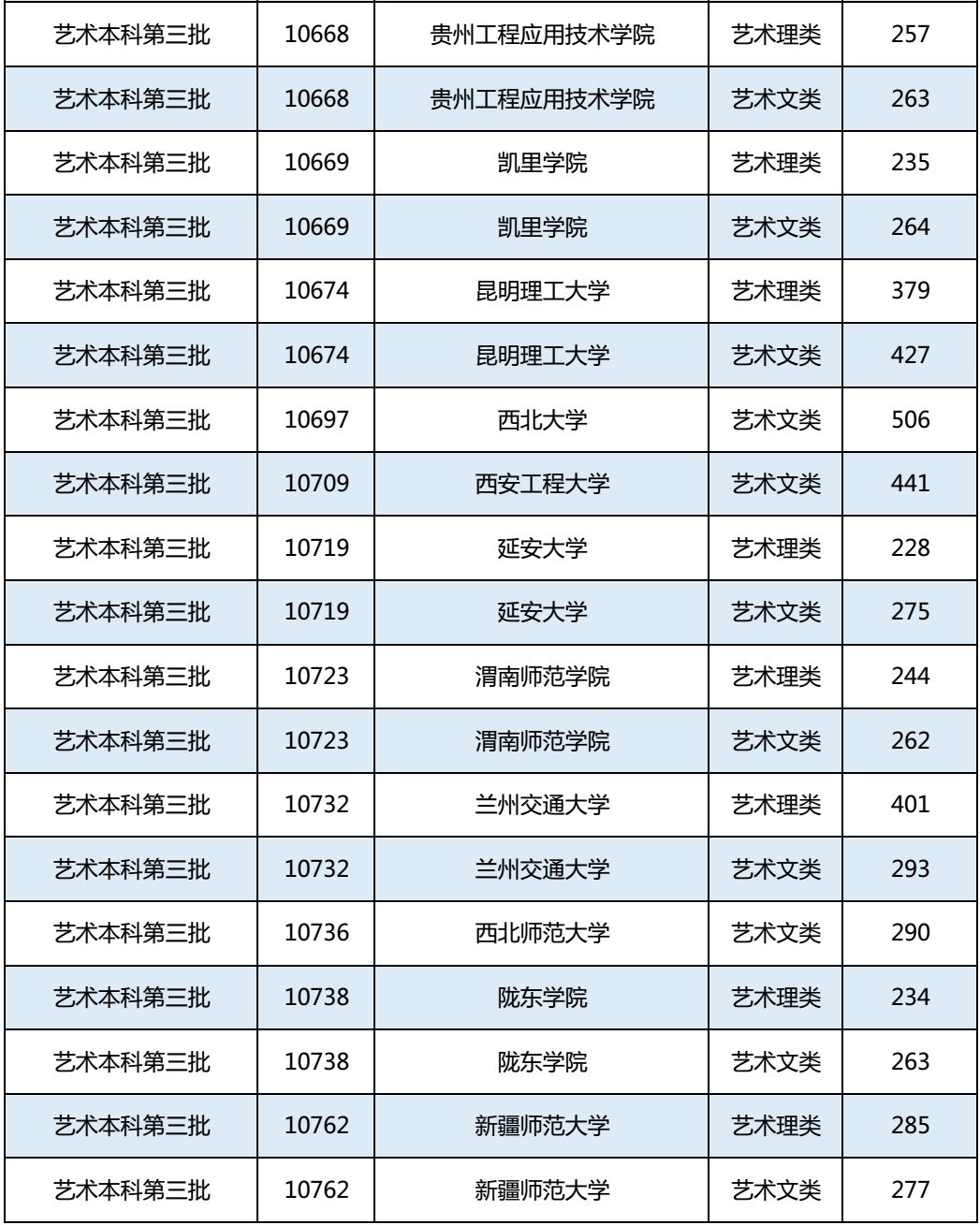 | 艺术本科第三批 | 10668 | 贵州工程应用技术学院 | 艺术理类 | 257 |
|---|---|---|---|---|
| 艺术本科第三批 | 10668 | 贵州工程应用技术学院 | 艺术文类 | 263 |
| 艺术本科第三批 | 10669 | 凯里学院 | 艺术理类 | 235 |
| 艺术本科第三批 | 10669 | 凯里学院 | 艺术文类 | 264 |
| 艺术本科第三批 | 10674 | 昆明理工大学 | 艺术理类 | 379 |
| 艺术本科第三批 | 10674 | 昆明理工大学 | 艺术文类 | 427 |
| 艺术本科第三批 | 10697 | 西北大学 | 艺术文类 | 506 |
| 艺术本科第三批 | 10709 | 西安工程大学 | 艺术文类 | 441 |
| 艺术本科第三批 | 10719 | 延安大学 | 艺术理类 | 228 |
| 艺术本科第三批 | 10719 | 延安大学 | 艺术文类 | 275 |
| 艺术本科第三批 | 10723 | 渭南师范学院 | 艺术理类 | 244 |
| 艺术本科第三批 | 10723 | 渭南师范学院 | 艺术文类 | 262 |
| 艺术本科第三批 | 10732 | 兰州交通大学 | 艺术理类 | 401 |
| 艺术本科第三批 | 10732 | 兰州交通大学 | 艺术文类 | 293 |
| 艺术本科第三批 | 10736 | 西北师范大学 | 艺术文类 | 290 |
| 艺术本科第三批 | 10738 | 陇东学院 | 艺术理类 | 234 |
| 艺术本科第三批 | 10738 | 陇东学院 | 艺术文类 | 263 |
| 艺术本科第三批 | 10762 | 新疆师范大学 | 艺术理类 | 285 |
| 艺术本科第三批 | 10762 | 新疆师范大学 | 艺术文类 | 277 |